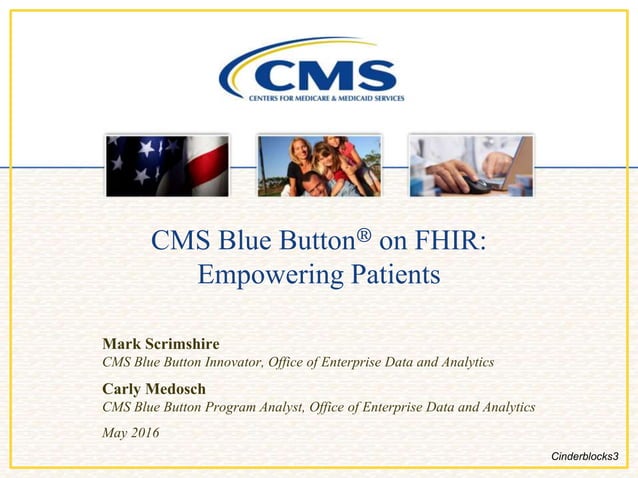 CMS
CENTERS FOR MEDICARE & MEDICAID SERVICES

CMS Blue Button® on FHIR: Empowering Patients

Mark Scrimshire
CMS Blue Button Innovator, Office of Enterprise Data and Analytics

Carly Medosch
CMS Blue Button Program Analyst, Office of Enterprise Data and Analytics

May 2016

Cinderblocks3